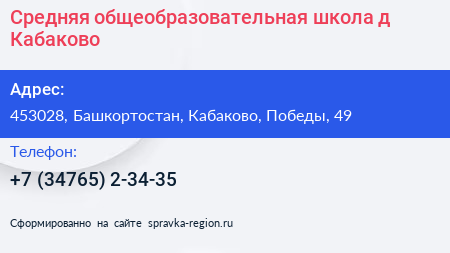 Средняя общеобразовательная школа д Кабаково

Адрес:

453028, Башкортостан, Кабаково, Победы, 49

Телефон:

+7 (34765) 2-34-35

Сформированно на сайте spravka-region.ru